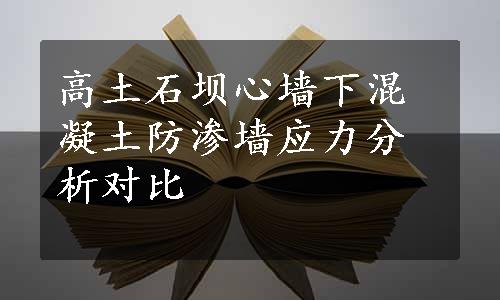 高土石坝心墙下混凝土防渗墙应力分析对比